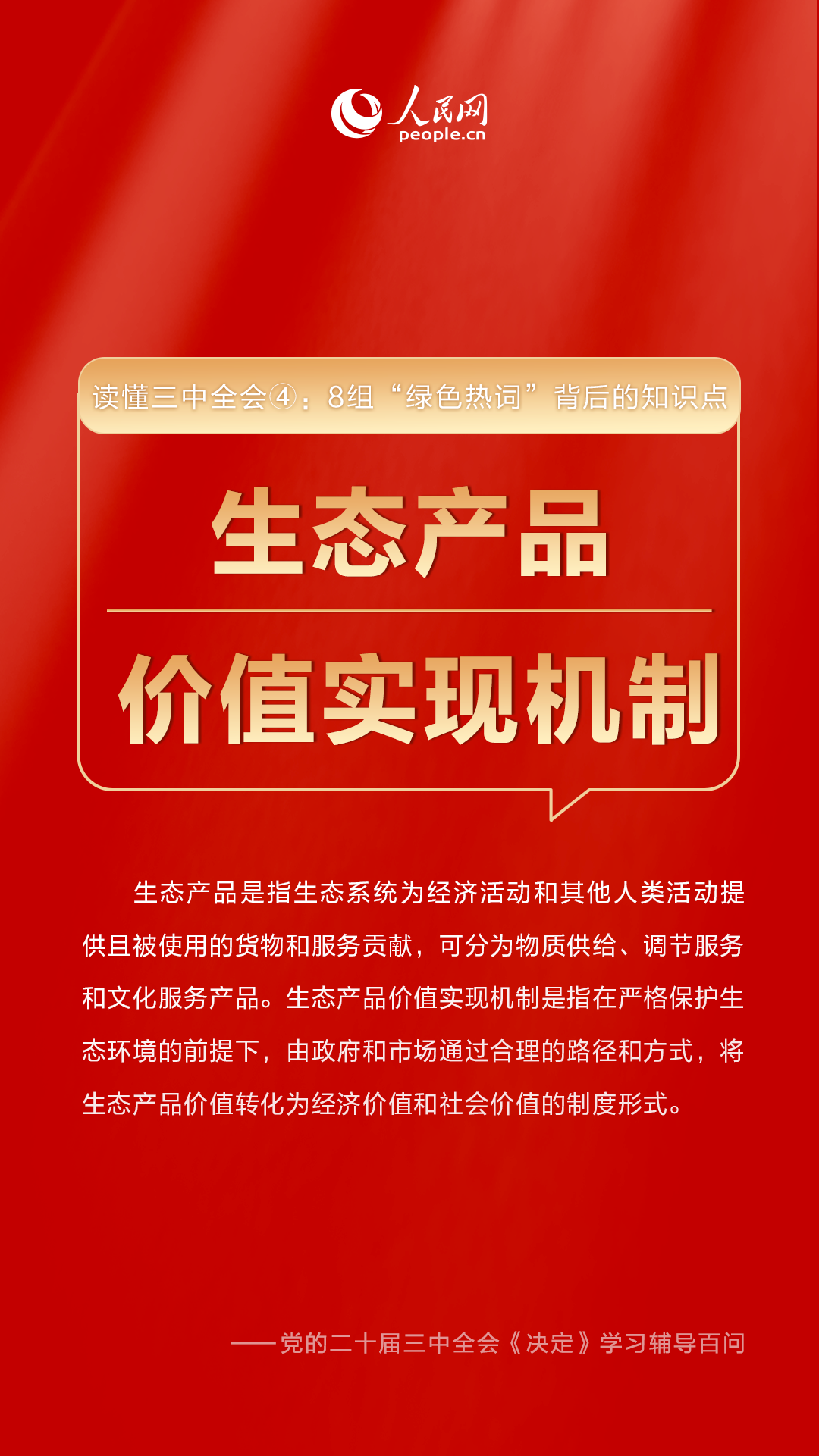 人民网
people.cn

读懂三中全会④：8组“绿色热词”背后的知识点

生态产品

价值实现机制

生态产品是指生态系统为经济活动和其他人类活动提供且被使用的货物和服务贡献，可分为物质供给、调节服务和文化服务产品。生态产品价值实现机制是指在严格保护生态环境的前提下，由政府和市场通过合理的路径和方式，将生态产品价值转化为经济价值和社会价值的制度形式。

——党的二十届三中全会《决定》学习辅导百问